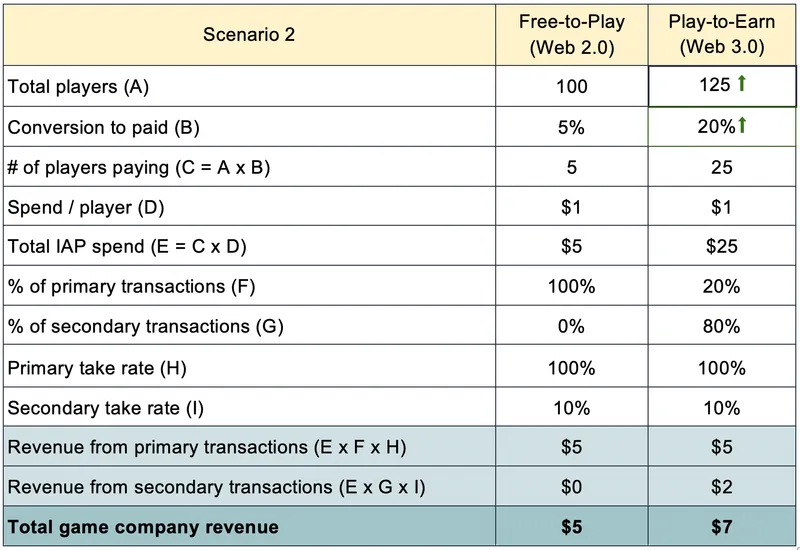 | Scenario 2 | Free-to-Play (Web 2.0) | Play-to-Earn (Web 3.0) |
|---|---|---|
| Total players (A) | 100 | 125 ↑ |
| Conversion to paid (B) | 5% | 20%↑ |
| # of players paying (C = A x B) | 5 | 25 |
| Spend / player (D) | \$1 | \$1 |
| Total IAP spend (E = C x D) | \$5 | \$25 |
| % of primary transactions (F) | 100% | 20% |
| % of secondary transactions (G) | 0% | 80% |
| Primary take rate (H) | 100% | 100% |
| Secondary take rate (I) | 10% | 10% |
| Revenue from primary transactions (E x F x H) | \$5 | \$5 |
| Revenue from secondary transactions (E x G x I) | \$0 | \$2 |
| **Total game company revenue** | **\$5** | **\$7** |